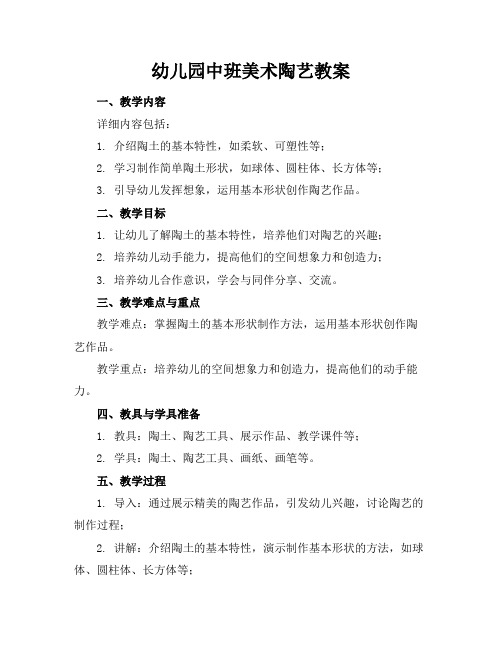 幼儿园中班美术陶艺教案

一、教学内容

详细内容包括：

1. 介绍陶土的基本特性，如柔软、可塑性等；

2. 学习制作简单陶土形状，如球体、圆柱体、长方体等；

3. 引导幼儿发挥想象，运用基本形状创作陶艺作品。

二、教学目标

1. 让幼儿了解陶土的基本特性，培养他们对陶艺的兴趣；

2. 培养幼儿动手能力，提高他们的空间想象力和创造力；

3. 培养幼儿合作意识，学会与同伴分享、交流。

三、教学难点与重点

教学难点：掌握陶土的基本形状制作方法，运用基本形状创作陶艺作品。

教学重点：培养幼儿的空间想象力和创造力，提高他们的动手能力。

四、教具与学具准备

1. 教具：陶土、陶艺工具、展示作品、教学课件等；

2. 学具：陶土、陶艺工具、画纸、画笔等。

五、教学过程

1. 导入：通过展示精美的陶艺作品，引发幼儿兴趣，讨论陶艺的制作过程；

2. 讲解：介绍陶土的基本特性，演示制作基本形状的方法，如球体、圆柱体、长方体等；